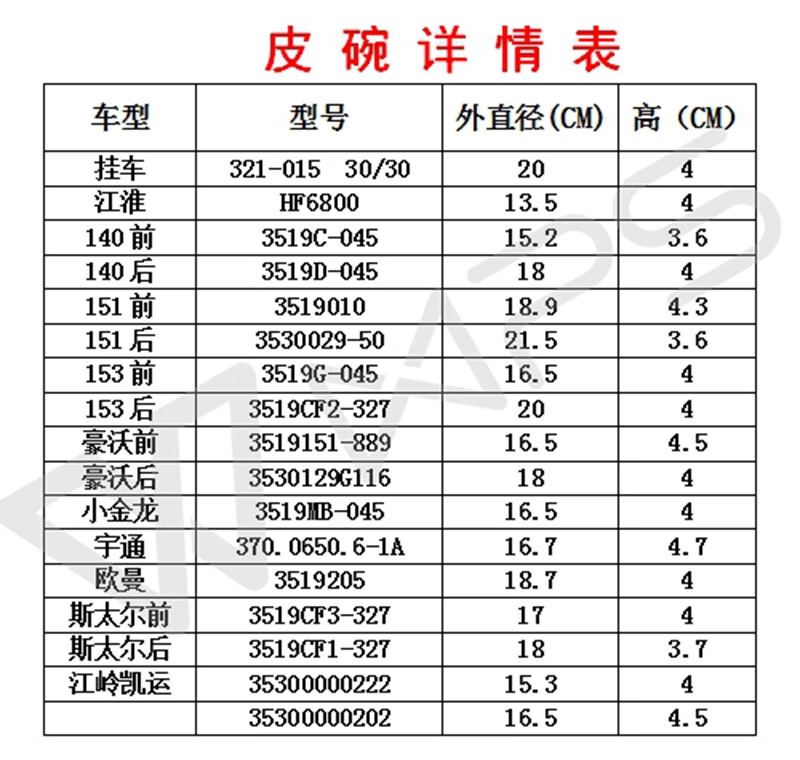 皮碗详情表

| 车型 | 型号 | 外直径(CM) | 高（CM） |
|---|---|---|---|
| 挂车 | 321-015 30/30 | 20 | 4 |
| 江淮 | HF6800 | 13.5 | 4 |
| 140前 | 3519C-045 | 15.2 | 3.6 |
| 140后 | 3519D-045 | 18 | 4 |
| 151前 | 3519010 | 18.9 | 4.3 |
| 151后 | 3530029-50 | 21.5 | 3.6 |
| 153前 | 3519G-045 | 16.5 | 4 |
| 153后 | 3519CF2-327 | 20 | 4 |
| 豪沃前 | 3519151-889 | 16.5 | 4.5 |
| 豪沃后 | 3530129G116 | 18 | 4 |
| 小金龙 | 3519MB-045 | 16.5 | 4 |
| 宇通 | 370.0650.6-1A | 16.7 | 4.7 |
| 欧曼 | 3519205 | 18.7 | 4 |
| 斯太尔前 | 3519CF3-327 | 17 | 4 |
| 斯太尔后 | 3519CF1-327 | 18 | 3.7 |
| 江岭凯运 | 35300000222 | 15.3 | 4 |
|  | 35300000202 | 16.5 | 4.5 |